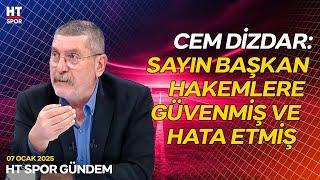 HT SPOR

CEM DİZDAR: SAYIN BAŞKAN HAKEMLERE GÜVENMİŞ VE HATA ETMİŞ

07 OCAK 2025
HT SPOR GÜNDEM